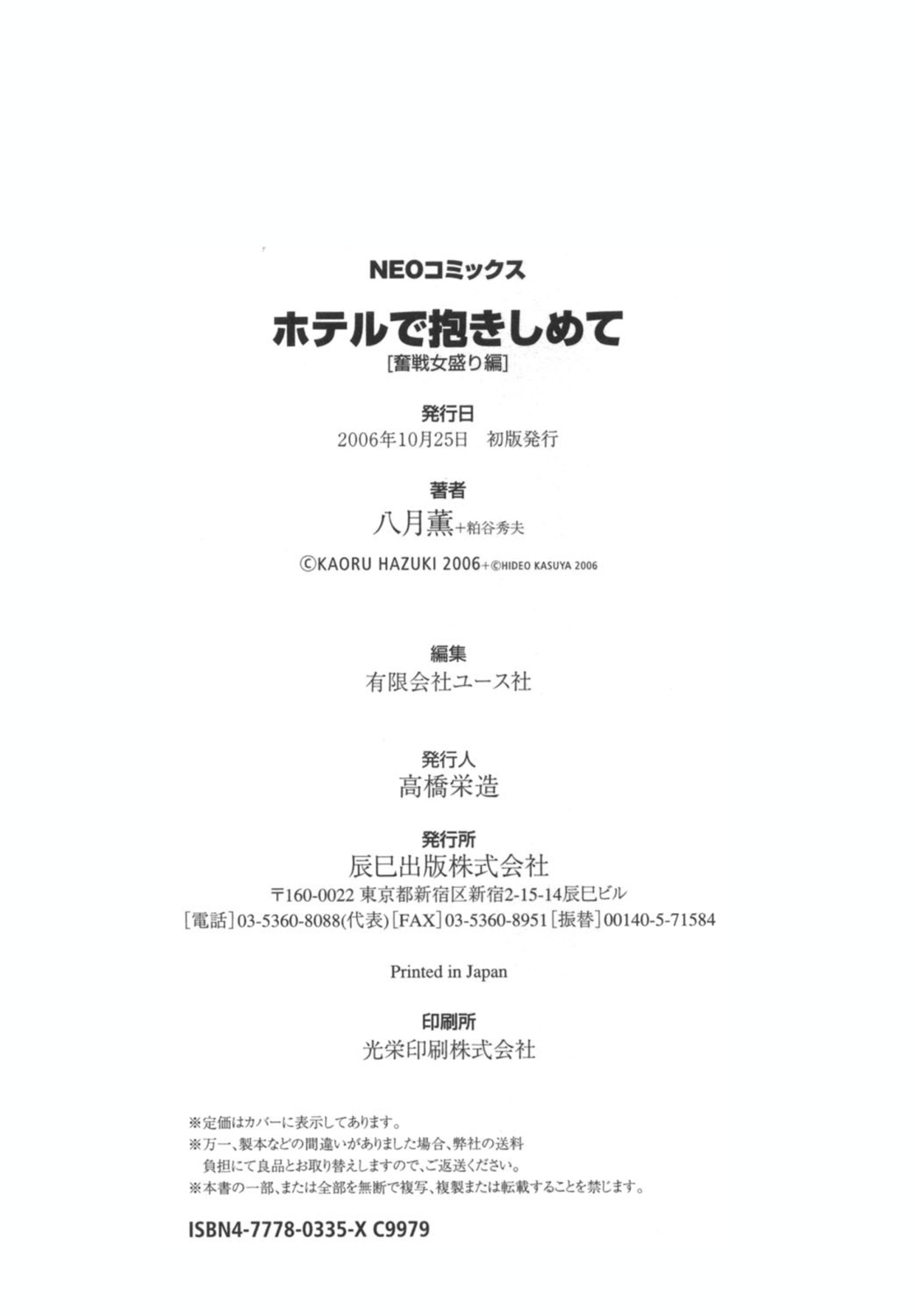 NEOコミックス

ホテルで抱きしめて
[奮戦女盛り編]

発行日
2006年10月25日　初版発行

著者
八月薫+粕谷秀夫

©KAORU HAZUKI 2006+©HIDEO KASUYA 2006

編集
有限会社ユース社

発行人
高橋栄造

発行所
辰巳出版株式会社
〒160-0022 東京都新宿区新宿2-15-14辰巳ビル
[電話]03-5360-8088(代表)[FAX]03-5360-8951[振替]00140-5-71584

Printed in Japan

印刷所
光栄印刷株式会社

※定価はカバーに表示してあります。
※万一、製本などの間違いがありました場合、弊社の送料負担にて良品とお取り替えしますので、ご返送ください。
※本書の一部、または全部を無断で複写、複製または転載することを禁じます。

ISBN4-7778-0335-X C9979